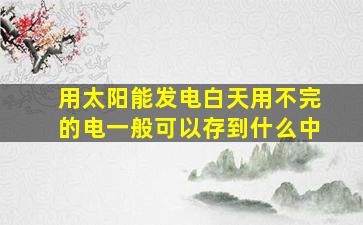 用太阳能发电白天用不完的电一般可以存到什么中